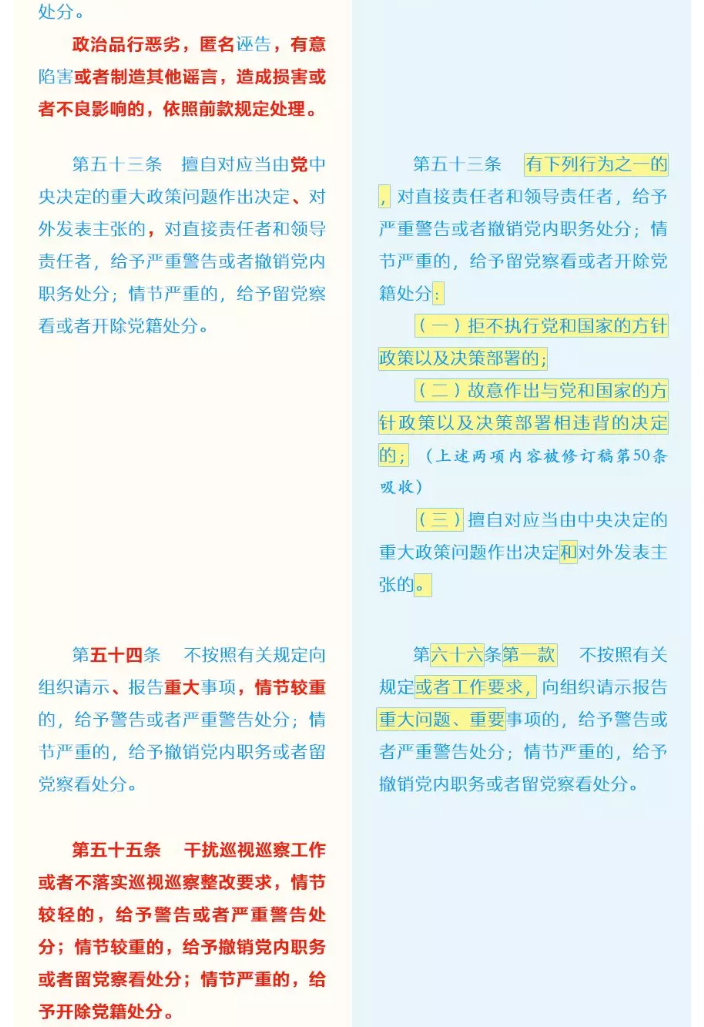 处分。

政治品行恶劣，匿名诬告，有意陷害或者制造其他谣言，造成损害或者不良影响的，依照前款规定处理。

第五十三条　擅自对应当由党中央决定的重大政策问题作出决定、对外发表主张的，对直接责任者和领导责任者，给予严重警告或者撤销党内职务处分；情节严重的，给予留党察看或者开除党籍处分。

第五十四条　不按照有关规定向组织请示、报告重大事项，情节较重的，给予警告或者严重警告处分；情节严重的，给予撤销党内职务或者留党察看处分。

第五十五条　干扰巡视巡察工作或者不落实巡视巡察整改要求，情节较轻的，给予警告或者严重警告处分；情节较重的，给予撤销党内职务或者留党察看处分；情节严重的，给予开除党籍处分。

第五十三条　有下列行为之一的，对直接责任者和领导责任者，给予严重警告或者撤销党内职务处分；情节严重的，给予留党察看或者开除党籍处分：

（一）拒不执行党和国家的方针政策以及决策部署的；

（二）故意作出与党和国家的方针政策以及决策部署相违背的决定的；（上述两项内容被修订稿第50条吸收）

（三）擅自对应当由中央决定的重大政策问题作出决定和对外发表主张的。

第六十六条第一款　不按照有关规定或者工作要求，向组织请示报告重大问题、重要事项的，给予警告或者严重警告处分；情节严重的，给予撤销党内职务或者留党察看处分。